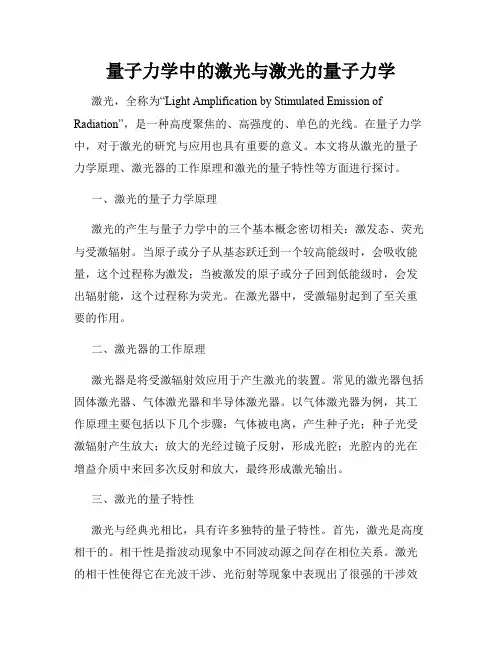 量子力学中的激光与激光的量子力学

激光，全称为“Light Amplification by Stimulated Emission of Radiation”，是一种高度聚焦的、高强度的、单色的光线。在量子力学中，对于激光的研究与应用也具有重要的意义。本文将从激光的量子力学原理、激光器的工作原理和激光的量子特性等方面进行探讨。

一、激光的量子力学原理

激光的产生与量子力学中的三个基本概念密切相关：激发态、荧光与受激辐射。当原子或分子从基态跃迁到一个较高能级时，会吸收能量，这个过程称为激发；当被激发的原子或分子回到低能级时，会发出辐射能，这个过程称为荧光。在激光器中，受激辐射起到了至关重要的作用。

二、激光器的工作原理

激光器是将受激辐射效应用于产生激光的装置。常见的激光器包括固体激光器、气体激光器和半导体激光器。以气体激光器为例，其工作原理主要包括以下几个步骤：气体被电离，产生种子光；种子光受激辐射产生放大；放大的光经过镜子反射，形成光腔；光腔内的光在增益介质中来回多次反射和放大，最终形成激光输出。

三、激光的量子特性

激光与经典光相比，具有许多独特的量子特性。首先，激光是高度相干的。相干性是指波动现象中不同波动源之间存在相位关系。激光的相干性使得它在光波干涉、光衍射等现象中表现出了很强的干涉效